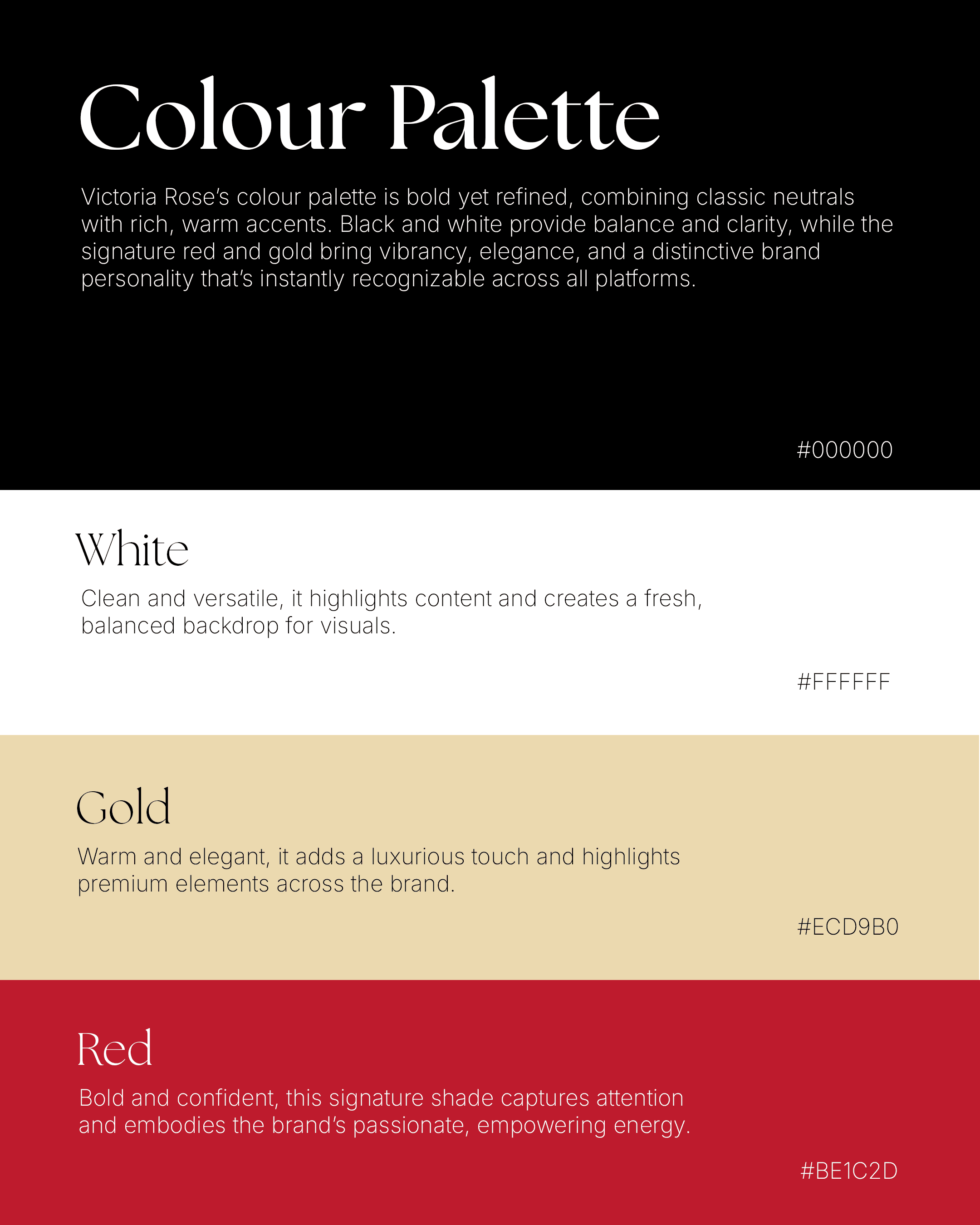 Colour Palette

Victoria Rose's colour palette is bold yet refined, combining classic neutrals with rich, warm accents. Black and white provide balance and clarity, while the signature red and gold bring vibrancy, elegance, and a distinctive brand personality that's instantly recognizable across all platforms.

#000000

White

Clean and versatile, it highlights content and creates a fresh, balanced backdrop for visuals.

#FFFFFF

Gold

Warm and elegant, it adds a luxurious touch and highlights premium elements across the brand.

#ECD9B0

Red

Bold and confident, this signature shade captures attention and embodies the brand's passionate, empowering energy.

#BE1C2D